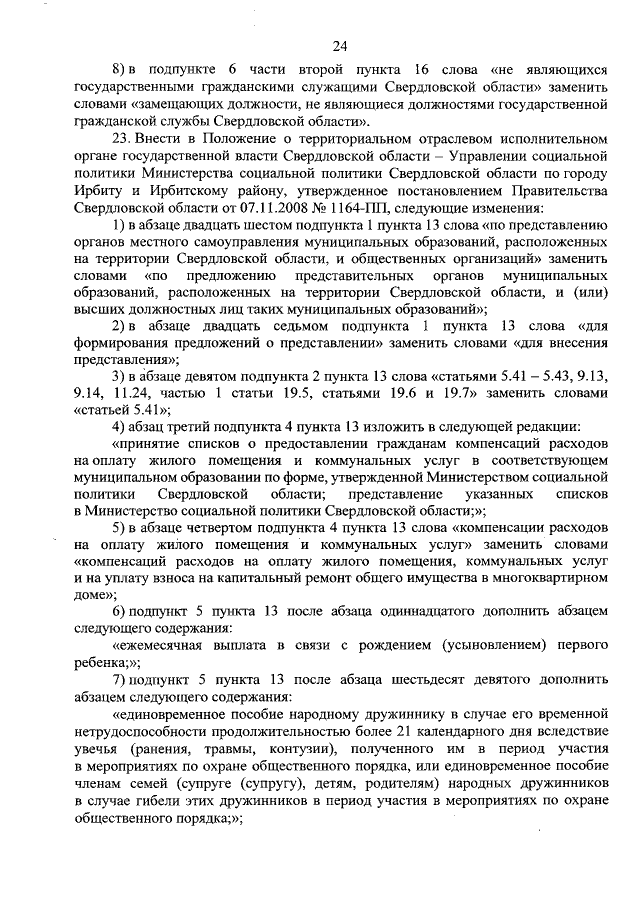 24

8) в подпункте 6 части второй пункта 16 слова «не являющихся государственными гражданскими служащими Свердловской области» заменить словами «замещающих должности, не являющиеся должностями государственной гражданской службы Свердловской области».

23. Внести в Положение о территориальном отраслевом исполнительном органе государственной власти Свердловской области – Управлении социальной политики Министерства социальной политики Свердловской области по городу Ирбиту и Ирбитскому району, утвержденное постановлением Правительства Свердловской области от 07.11.2008 № 1164-ПП, следующие изменения:

1) в абзаце двадцать шестом подпункта 1 пункта 13 слова «по представлению органов местного самоуправления муниципальных образований, расположенных на территории Свердловской области, и общественных организаций» заменить словами «по предложению представительных органов муниципальных образований, расположенных на территории Свердловской области, и (или) высших должностных лиц таких муниципальных образований»;

2) в абзаце двадцать седьмом подпункта 1 пункта 13 слова «для формирования предложений о представлении» заменить словами «для внесения представления»;

3) в абзаце девятом подпункта 2 пункта 13 слова «статьями 5.41 – 5.43, 9.13, 9.14, 11.24, частью 1 статьи 19.5, статьями 19.6 и 19.7» заменить словами «статьей 5.41»;

4) абзац третий подпункта 4 пункта 13 изложить в следующей редакции:

«принятие списков о предоставлении гражданам компенсаций расходов на оплату жилого помещения и коммунальных услуг в соответствующем муниципальном образовании по форме, утвержденной Министерством социальной политики Свердловской области; представление указанных списков в Министерство социальной политики Свердловской области;»;

5) в абзаце четвертом подпункта 4 пункта 13 слова «компенсации расходов на оплату жилого помещения и коммунальных услуг» заменить словами «компенсаций расходов на оплату жилого помещения, коммунальных услуг и на уплату взноса на капитальный ремонт общего имущества в многоквартирном доме»;

6) подпункт 5 пункта 13 после абзаца одиннадцатого дополнить абзацем следующего содержания:

«ежемесячная выплата в связи с рождением (усыновлением) первого ребенка;»;

7) подпункт 5 пункта 13 после абзаца шестьдесят девятого дополнить абзацем следующего содержания:

«единовременное пособие народному дружиннику в случае его временной нетрудоспособности продолжительностью более 21 календарного дня вследствие увечья (ранения, травмы, контузии), полученного им в период участия в мероприятиях по охране общественного порядка, или единовременное пособие членам семей (супруге (супругу), детям, родителям) народных дружинников в случае гибели этих дружинников в период участия в мероприятиях по охране общественного порядка;»;